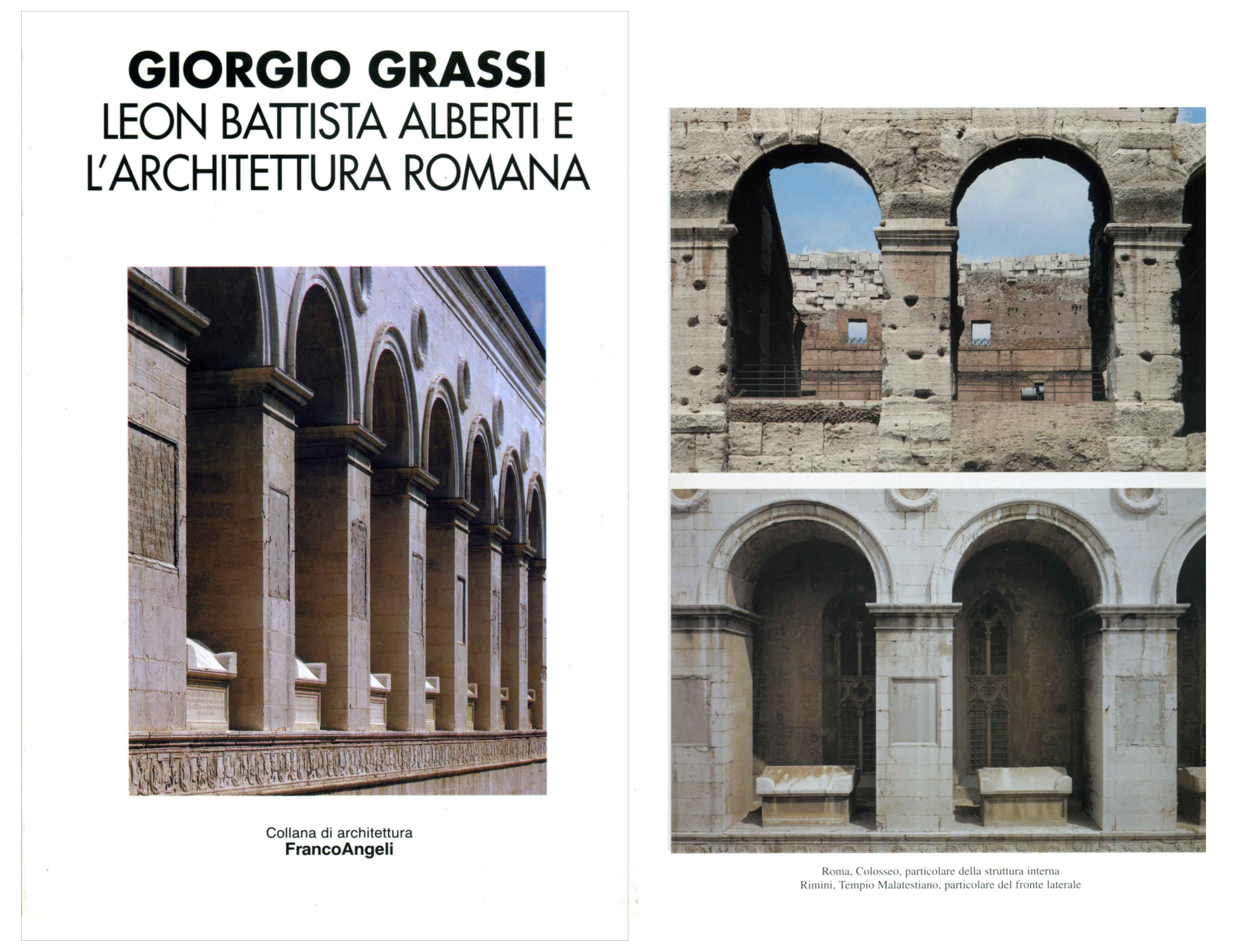 GIORGIO GRASSI
LEON BATTISTA ALBERTI E L'ARCHITETTURA ROMANA

Collana di architettura
FrancoAngeli

Roma, Colosseo, particolare della struttura interna
Rimini, Tempio Malatestiano, particolare del fronte laterale